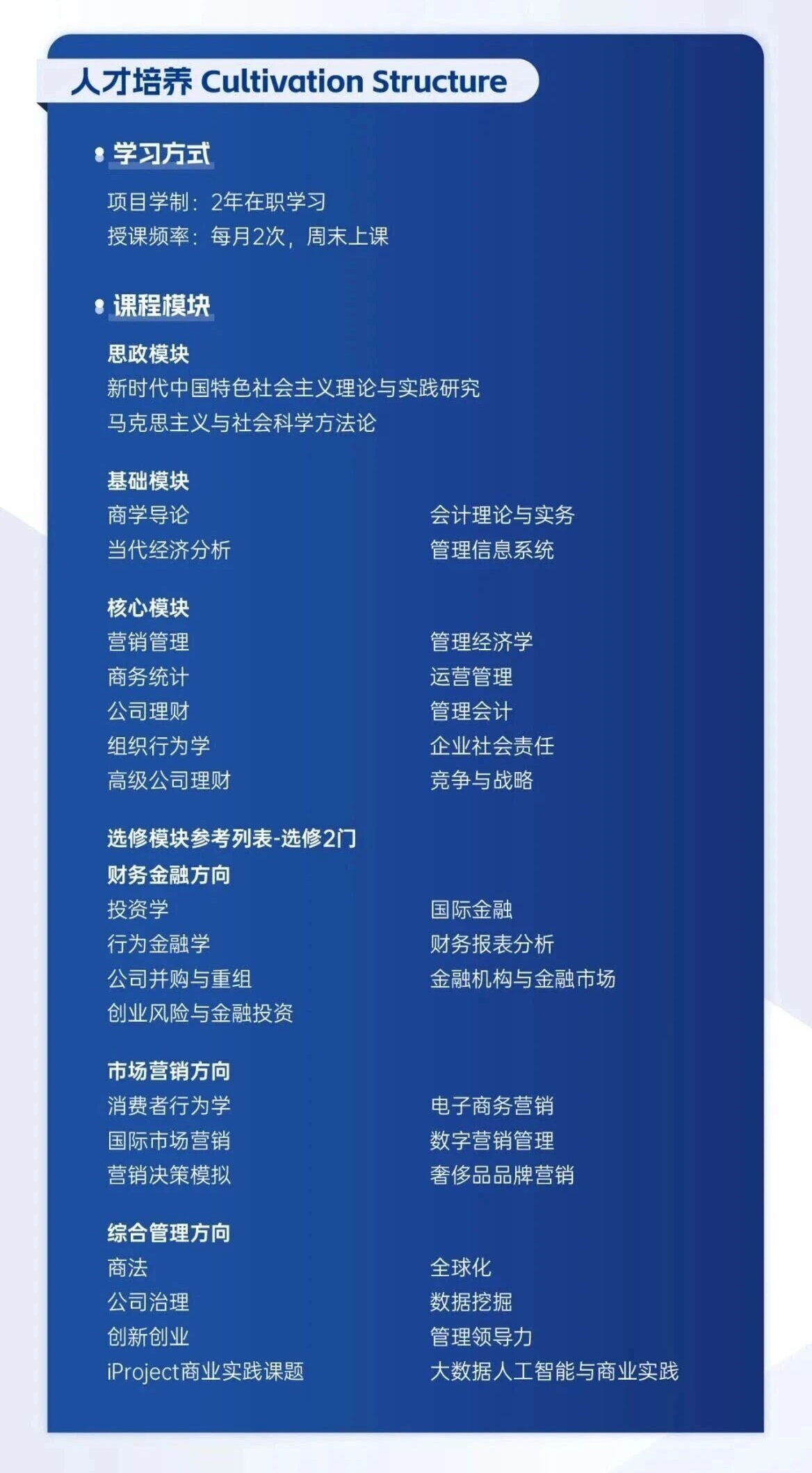 人才培养 Cultivation Structure

学习方式

项目学制：2年在职学习
授课频率：每月2次，周末上课

课程模块

思政模块
新时代中国特色社会主义理论与实践研究
马克思主义与社会科学方法论

基础模块
商学导论
当代经济分析
会计理论与实务
管理信息系统

核心模块
营销管理
商务统计
公司理财
组织行为学
高级公司理财
管理经济学
运营管理
管理会计
企业社会责任
竞争与战略

选修模块参考列表-选修2门
财务金融方向
投资学
行为金融学
公司并购与重组
创业风险与金融投资
国际金融
财务报表分析
金融机构与金融市场

市场营销方向
消费者行为学
国际市场营销
营销决策模拟
电子商务营销
数字营销管理
奢侈品品牌营销

综合管理方向
商法
公司治理
创新创业
iProject商业实践课题
全球化
数据挖掘
管理领导力
大数据人工智能与商业实践